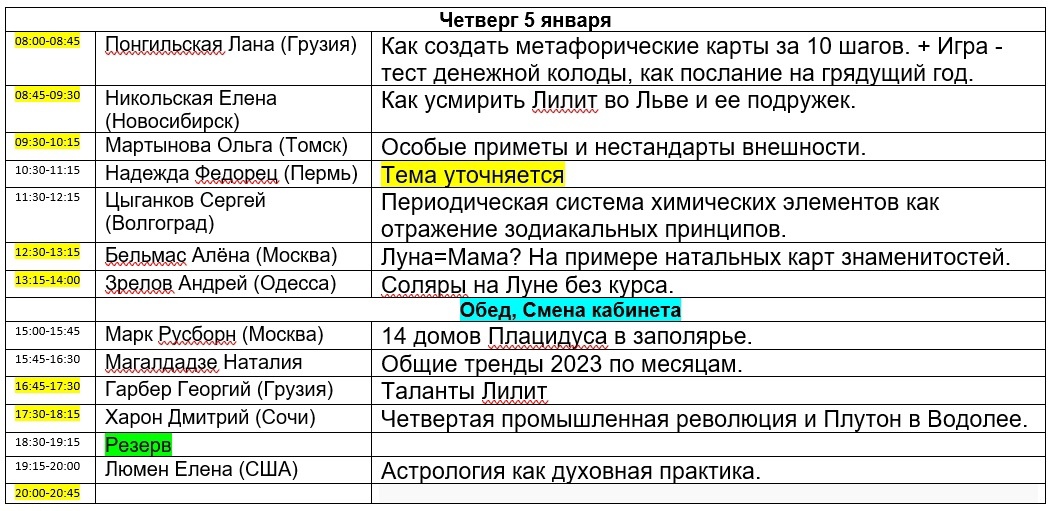 | Четверг 5 января | | |
|---|---|---|
| 08:00-08:45 | Понгильская Лана (Грузия) | Как создать метафорические карты за 10 шагов. + Игра - тест денежной колоды, как послание на грядущий год. |
| 08:45-09:30 | Никольская Елена (Новосибирск) | Как усмирить Лилит во Льве и ее подружек. |
| 09:30-10:15 | Мартынова Ольга (Томск) | Особые приметы и нестандарты внешности. |
| 10:30-11:15 | Надежда Федорец (Пермь) | Тема уточняется |
| 11:30-12:15 | Цыганков Сергей (Волгоград) | Периодическая система химических элементов как отражение зодиакальных принципов. |
| 12:30-13:15 | Бельмас Алёна (Москва) | Луна=Мама? На примере натальных карт знаменитостей. |
| 13:15-14:00 | Зрелов Андрей (Одесса) | Соляры на Луне без курса. |
| Обед, Смена кабинета | | |
| 15:00-15:45 | Марк Русборн (Москва) | 14 домов Плацидуса в заполярье. |
| 15:45-16:30 | Магалдадзе Наталия | Общие тренды 2023 по месяцам. |
| 16:45-17:30 | Гарбер Георгий (Грузия) | Таланты Лилит |
| 17:30-18:15 | Харон Дмитрий (Сочи) | Четвертая промышленная революция и Плутон в Водолее. |
| 18:30-19:15 | Резерв | |
| 19:15-20:00 | Люмен Елена (США) | Астрология как духовная практика. |
| 20:00-20:45 | | |